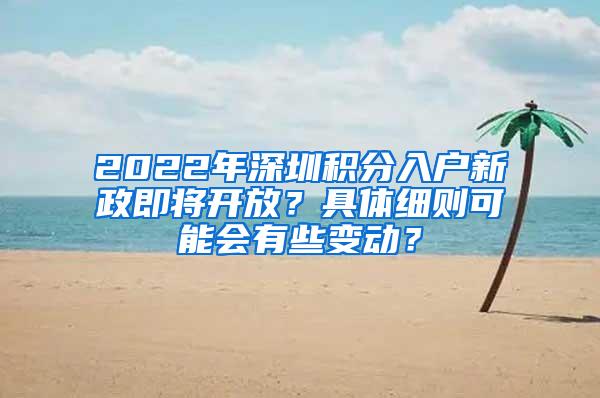 2022年深圳积分入户新政即将开放？具体细则可能会有些变动？